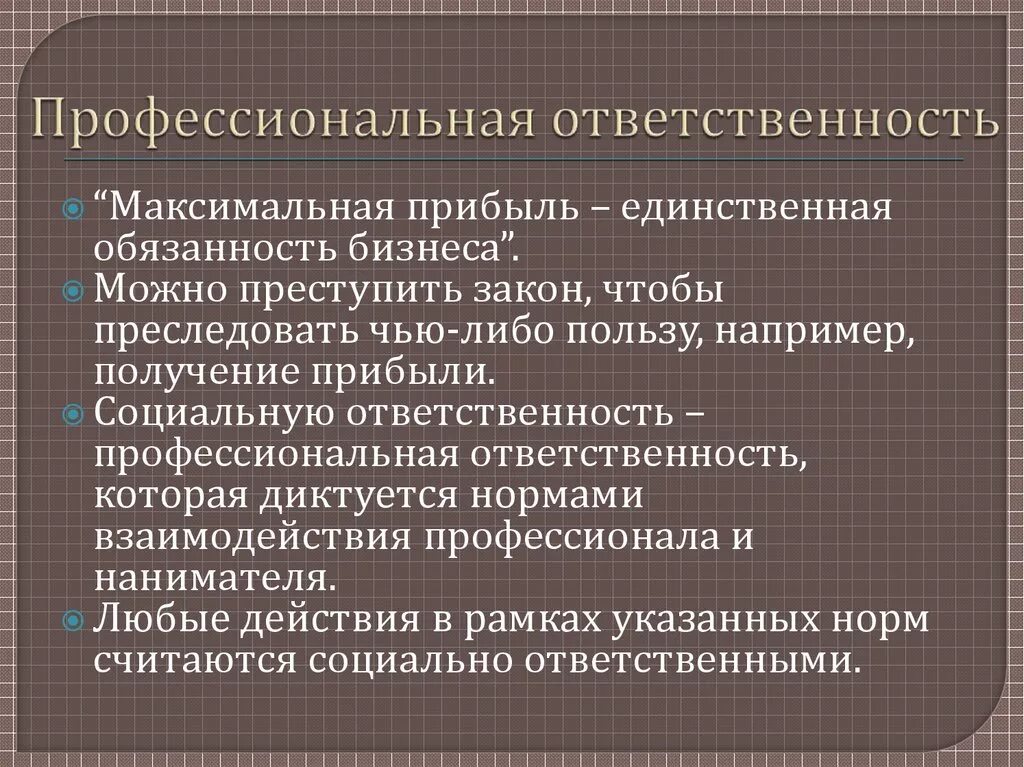 Профессиональная ответственность

“Максимальная прибыль – единственная обязанность бизнеса”.

Можно преступить закон, чтобы преследовать чью-либо пользу, например, получение прибыли.

Социальную ответственность – профессиональная ответственность, которая диктуется нормами взаимодействия профессионала и нанимателя.

Любые действия в рамках указанных норм считаются социально ответственными.